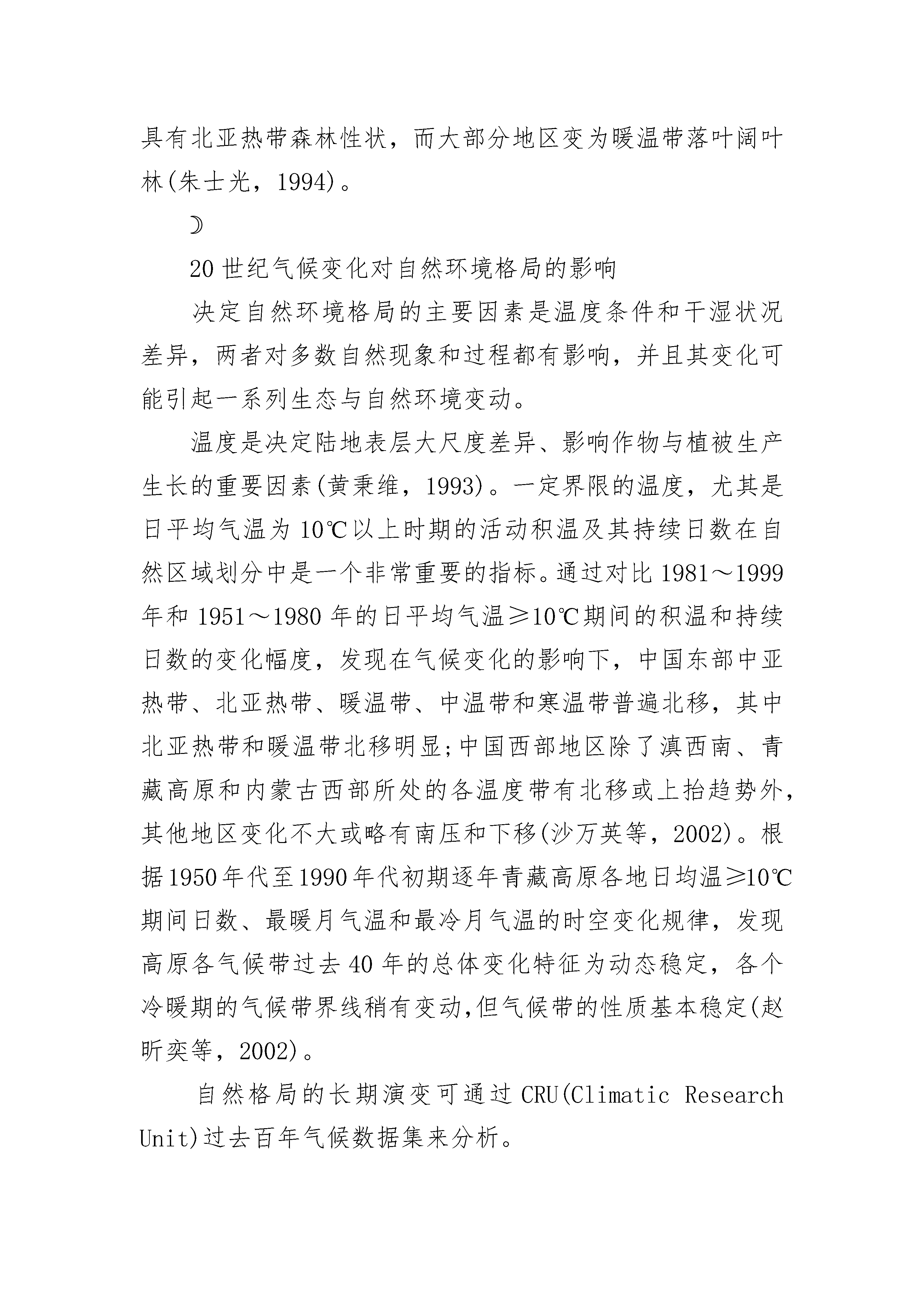 具有北亚热带森林性状，而大部分地区变为暖温带落叶阔叶林(朱士光，1994)。

☽

20 世纪气候变化对自然环境格局的影响

决定自然环境格局的主要因素是温度条件和干湿状况差异，两者对多数自然现象和过程都有影响，并且其变化可能引起一系列生态与自然环境变动。

温度是决定陆地表层大尺度差异、影响作物与植被生产生长的重要因素(黄秉维，1993)。一定界限的温度，尤其是日平均气温为 10℃以上时期的活动积温及其持续日数在自然区域划分中是一个非常重要的指标。通过对比 1981～1999 年和 1951～1980 年的日平均气温≥10℃期间的积温和持续日数的变化幅度，发现在气候变化的影响下，中国东部中亚热带、北亚热带、暖温带、中温带和寒温带普遍北移，其中北亚热带和暖温带北移明显;中国西部地区除了滇西南、青藏高原和内蒙古西部所处的各温度带有北移或上抬趋势外，其他地区变化不大或略有南压和下移(沙万英等，2002)。根据1950年代至1990年代初期逐年青藏高原各地日均温≥10℃期间日数、最暖月气温和最冷月气温的时空变化规律，发现高原各气候带过去 40 年的总体变化特征为动态稳定，各个冷暖期的气候带界线稍有变动,但气候带的性质基本稳定(赵昕奕等，2002)。

自然格局的长期演变可通过 CRU(Climatic Research Unit)过去百年气候数据集来分析。